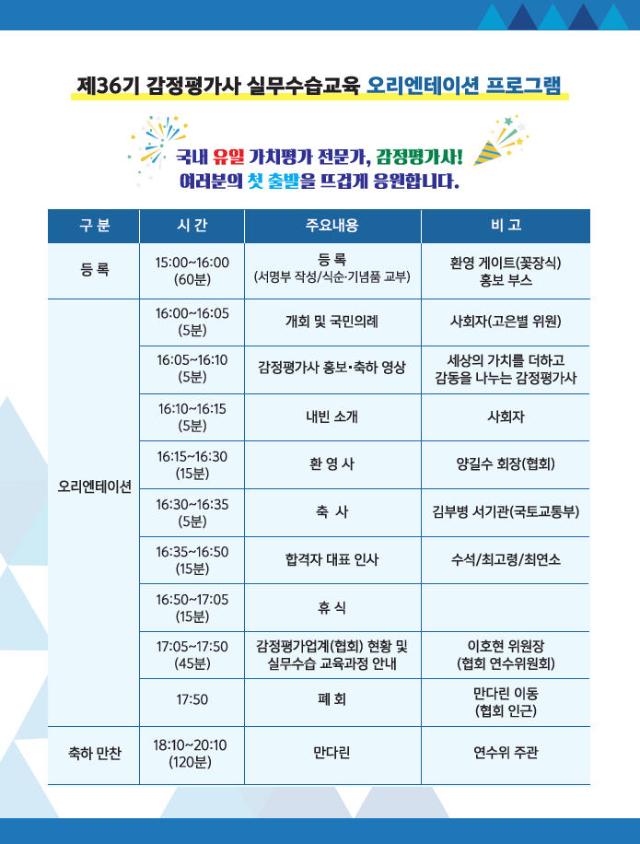 제36기 감정평가사 실무수습교육 오리엔테이션 프로그램

국내 유일 가치평가 전문가, 감정평가사!
여러분의 첫 출발을 뜨겁게 응원합니다.

| 구 분 | 시 간 | 주요내용 | 비 고 |
|---|---|---|---|
| 등 록 | 15:00~16:00 (60분) | 등 록 (서명부 작성/식순·기념품 교부) | 환영 게이트(꽃장식) 홍보 부스 |
| 오리엔테이션 | 16:00~16:05 (5분) | 개회 및 국민의례 | 사회자(고은별 위원) |
| | 16:05~16:10 (5분) | 감정평가사 홍보·축하 영상 | 세상의 가치를 더하고 감동을 나누는 감정평가사 |
| | 16:10~16:15 (5분) | 내빈 소개 | 사회자 |
| | 16:15~16:30 (15분) | 환 영 사 | 양길수 회장(협회) |
| | 16:30~16:35 (5분) | 축 사 | 김부병 서기관(국토교통부) |
| | 16:35~16:50 (15분) | 합격자 대표 인사 | 수석/최고령/최연소 |
| | 16:50~17:05 (15분) | 휴 식 | |
| | 17:05~17:50 (45분) | 감정평가업계(협회) 현황 및 실무수습 교육과정 안내 | 이호현 위원장 (협회 연수위원회) |
| | 17:50 | 폐 회 | 만다린 이동 (협회 인근) |
| 축하 만찬 | 18:10~20:10 (120분) | 만다린 | 연수위 주관 |